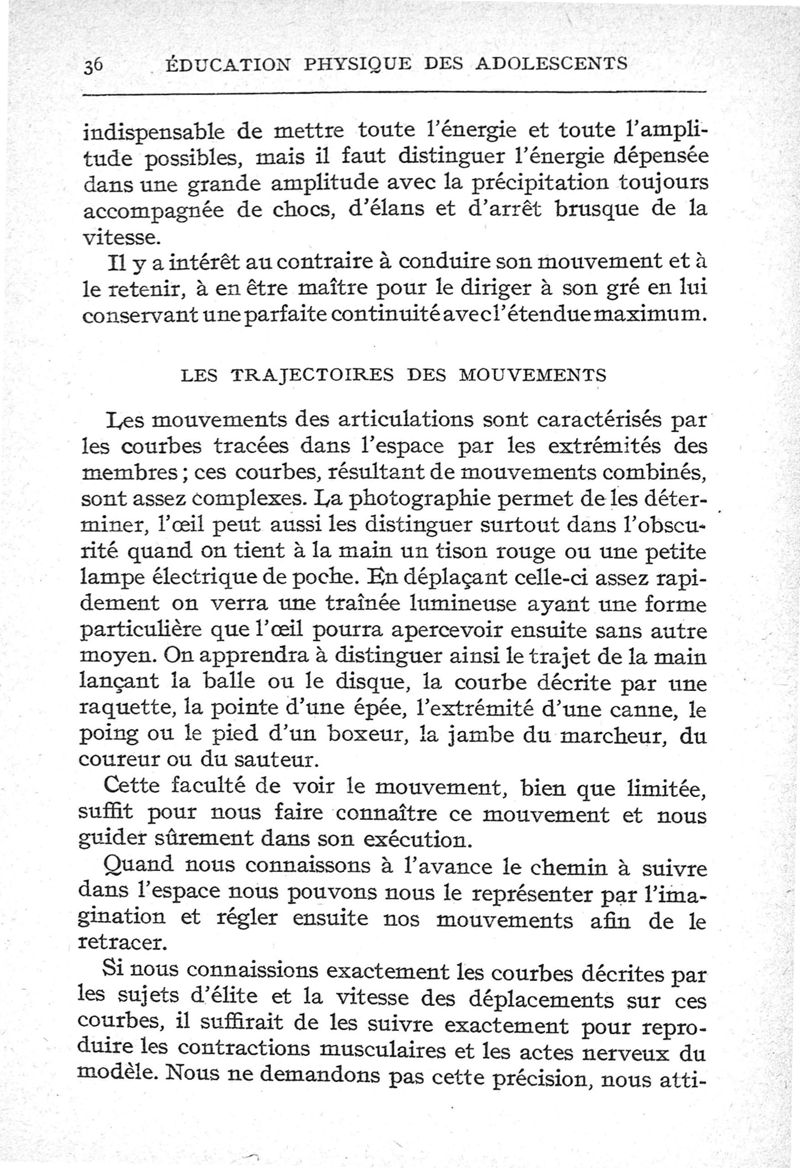 36 ÉDUCATION PHYSIQUE DES ADOLESCENTS

indispensable de mettre toute l'énergie et toute l'amplitude possibles, mais il faut distinguer l'énergie dépensée dans une grande amplitude avec la précipitation toujours accompagnée de chocs, d'élans et d'arrêt brusque de la vitesse.

Il y a intérêt au contraire à conduire son mouvement et à le retenir, à en être maître pour le diriger à son gré en lui conservant une parfaite continuité avec l'étendue maximum.

LES TRAJECTOIRES DES MOUVEMENTS

Les mouvements des articulations sont caractérisés par les courbes tracées dans l'espace par les extrémités des membres ; ces courbes, résultant de mouvements combinés, sont assez complexes. La photographie permet de les déterminer, l'œil peut aussi les distinguer surtout dans l'obscurité quand on tient à la main un tison rouge ou une petite lampe électrique de poche. En déplaçant celle-ci assez rapidement on verra une traînée lumineuse ayant une forme particulière que l'œil pourra apercevoir ensuite sans autre moyen. On apprendra à distinguer ainsi le trajet de la main lançant la balle ou le disque, la courbe décrite par une raquette, la pointe d'une épée, l'extrémité d'une canne, le poing ou le pied d'un boxeur, la jambe du marcheur, du coureur ou du sauteur.

Cette faculté de voir le mouvement, bien que limitée, suffit pour nous faire connaître ce mouvement et nous guider sûrement dans son exécution.

Quand nous connaissons à l'avance le chemin à suivre dans l'espace nous pouvons nous le représenter par l'imagination et régler ensuite nos mouvements afin de le retracer.

Si nous connaissions exactement les courbes décrites par les sujets d'élite et la vitesse des déplacements sur ces courbes, il suffirait de les suivre exactement pour reproduire les contractions musculaires et les actes nerveux du modèle. Nous ne demandons pas cette précision, nous atti-